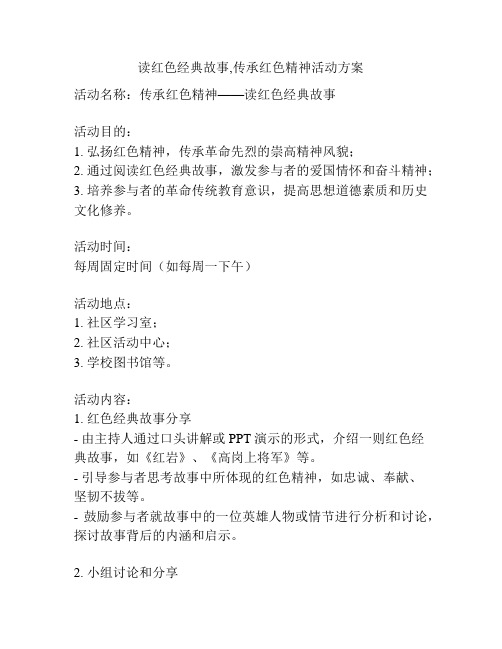 读红色经典故事,传承红色精神活动方案

活动名称：传承红色精神——读红色经典故事

活动目的：
1. 弘扬红色精神，传承革命先烈的崇高精神风貌；
2. 通过阅读红色经典故事，激发参与者的爱国情怀和奋斗精神；
3. 培养参与者的革命传统教育意识，提高思想道德素质和历史文化修养。

活动时间：
每周固定时间（如每周一下午）

活动地点：
1. 社区学习室；
2. 社区活动中心；
3. 学校图书馆等。

活动内容：
1. 红色经典故事分享
- 由主持人通过口头讲解或 PPT 演示的形式，介绍一则红色经典故事，如《红岩》、《高岗上将军》等。
- 引导参与者思考故事中所体现的红色精神，如忠诚、奉献、坚韧不拔等。
- 鼓励参与者就故事中的一位英雄人物或情节进行分析和讨论，探讨故事背后的内涵和启示。

2. 小组讨论和分享